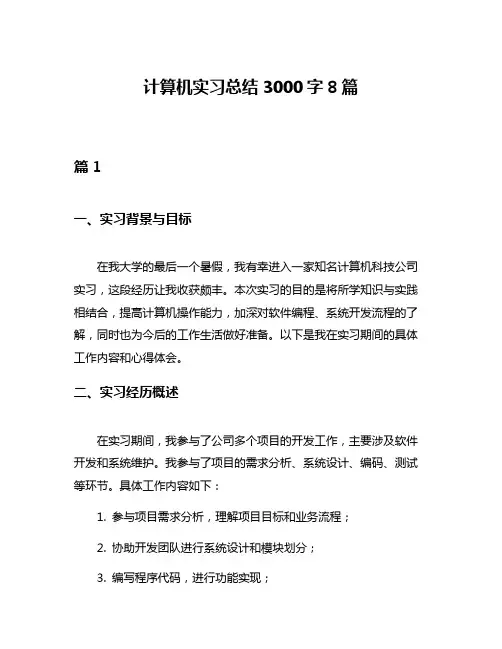 计算机实习总结 3000 字 8 篇

篇 1

一、实习背景与目标

在我大学的最后一个暑假，我有幸进入一家知名计算机科技公司实习，这段经历让我收获颇丰。本次实习的目的是将所学知识与实践相结合，提高计算机操作能力，加深对软件编程、系统开发流程的了解，同时也为今后的工作生活做好准备。以下是我在实习期间的具体工作内容和心得体会。

二、实习经历概述

在实习期间，我参与了公司多个项目的开发工作，主要涉及软件开发和系统维护。我参与了项目的需求分析、系统设计、编码、测试等环节。具体工作内容如下：

1. 参与项目需求分析，理解项目目标和业务流程；

2. 协助开发团队进行系统设计和模块划分；

3. 编写程序代码，进行功能实现；